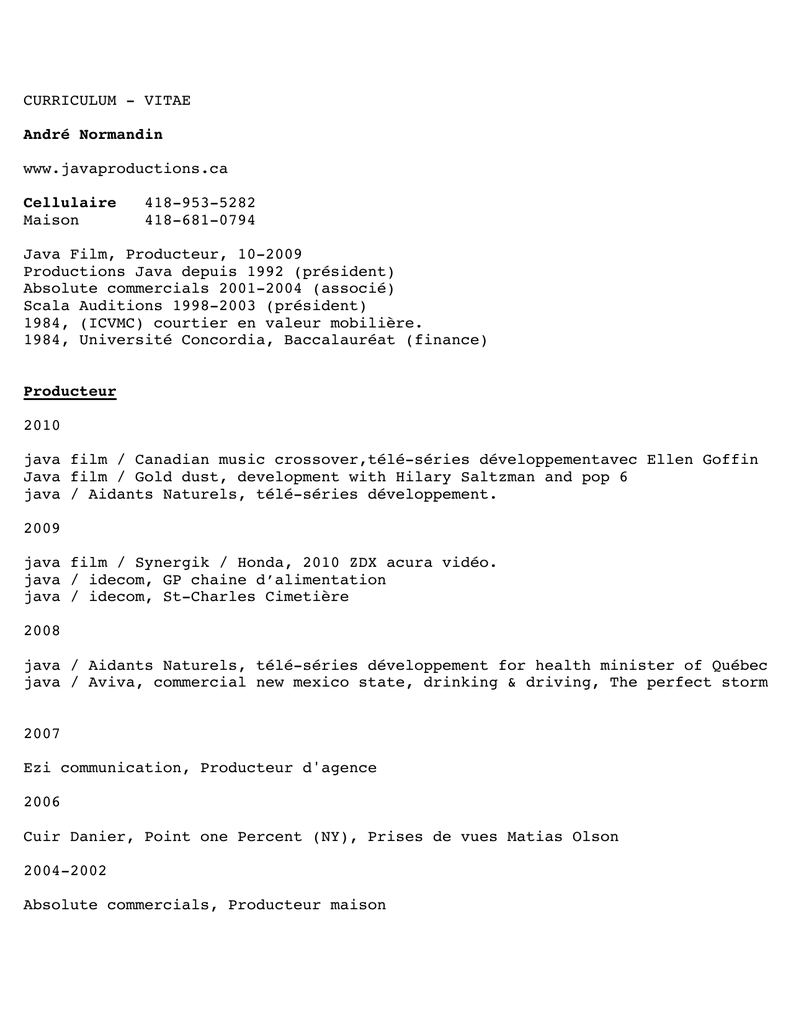 CURRICULUM - VITAE

André Normandin

www.javaproductions.ca

Cellulaire 418-953-5282
Maison 418-681-0794

Java Film, Producteur, 10-2009
Productions Java depuis 1992 (président)
Absolute commercials 2001-2004 (associé)
Scala Auditions 1998-2003 (président)
1984, (ICVMC) courtier en valeur mobilière.
1984, Université Concordia, Baccalauréat (finance)

Producteur

2010

java film / Canadian music crossover,télé-séries développementavec Ellen Goffin
Java film / Gold dust, development with Hilary Saltzman and pop 6
java / Aidants Naturels, télé-séries développement.

2009

java film / Synergik / Honda, 2010 ZDX acura vidéo.
java / idecom, GP chaine d'alimentation
java / idecom, St-Charles Cimetière

2008

java / Aidants Naturels, télé-séries développement for health minister of Québec
java / Aviva, commercial new mexico state, drinking & driving, The perfect storm

2007

Ezi communication, Producteur d'agence

2006

Cuir Danier, Point one Percent (NY), Prises de vues Matias Olson

2004-2002

Absolute commercials, Producteur maison